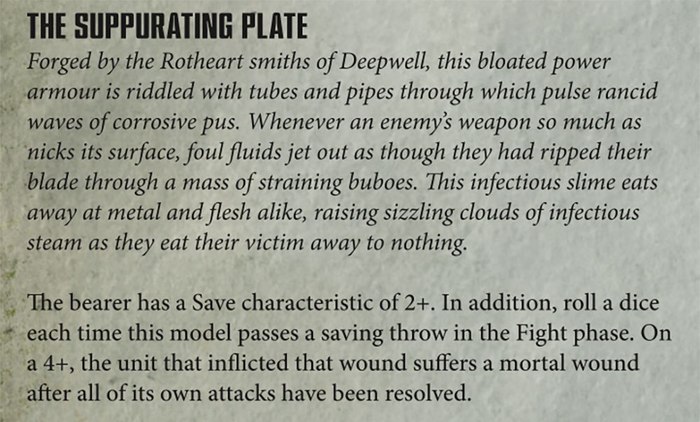 THE SUPPURATING PLATE

Forged by the Rotheart smiths of Deepwell, this bloated power armour is riddled with tubes and pipes through which pulse rancid waves of corrosive pus. Whenever an enemy's weapon so much as nicks its surface, foul fluids jet out as though they had ripped their blade through a mass of straining buboes. This infectious slime eats away at metal and flesh alike, raising sizzling clouds of infectious steam as they eat their victim away to nothing.

The bearer has a Save characteristic of 2+. In addition, roll a dice each time this model passes a saving throw in the Fight phase. On a 4+, the unit that inflicted that wound suffers a mortal wound after all of its own attacks have been resolved.